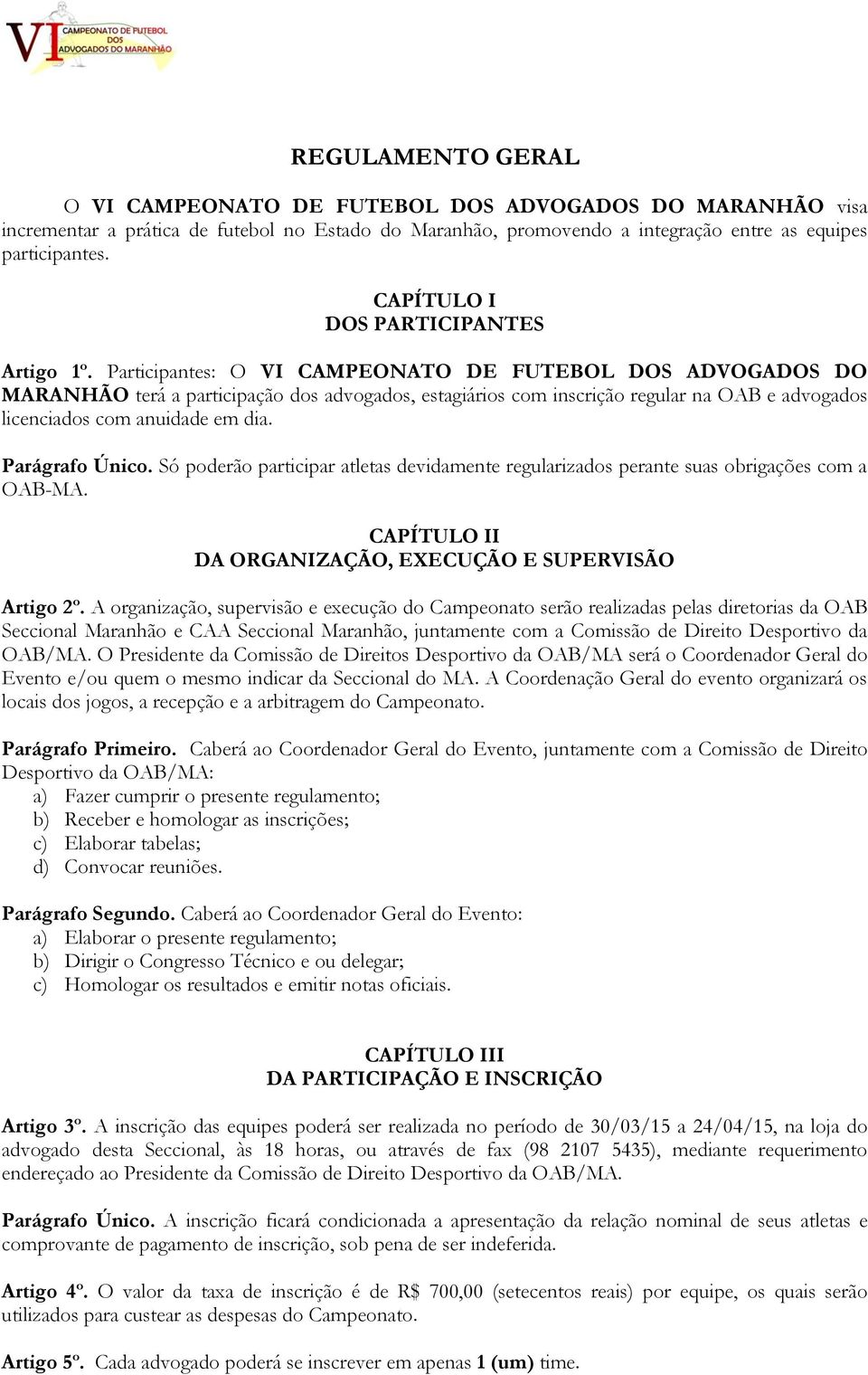 VI CAMPEONATO DE FUTEBOL DOS ADVOGADOS DO MARANHÃO

REGULAMENTO GERAL

O VI CAMPEONATO DE FUTEBOL DOS ADVOGADOS DO MARANHÃO visa incrementar a prática de futebol no Estado do Maranhão, promovendo a integração entre as equipes participantes.

CAPÍTULO I
DOS PARTICIPANTES

Artigo 1º. Participantes: O VI CAMPEONATO DE FUTEBOL DOS ADVOGADOS DO MARANHÃO terá a participação dos advogados, estagiários com inscrição regular na OAB e advogados licenciados com anuidade em dia.

Parágrafo Único. Só poderão participar atletas devidamente regularizados perante suas obrigações com a OAB-MA.

CAPÍTULO II
DA ORGANIZAÇÃO, EXECUÇÃO E SUPERVISÃO

Artigo 2º. A organização, supervisão e execução do Campeonato serão realizadas pelas diretorias da OAB Seccional Maranhão e CAA Seccional Maranhão, juntamente com a Comissão de Direito Desportivo da OAB/MA. O Presidente da Comissão de Direitos Desportivo da OAB/MA será o Coordenador Geral do Evento e/ou quem o mesmo indicar da Seccional do MA. A Coordenação Geral do evento organizará os locais dos jogos, a recepção e a arbitragem do Campeonato.

Parágrafo Primeiro. Caberá ao Coordenador Geral do Evento, juntamente com a Comissão de Direito Desportivo da OAB/MA:
a) Fazer cumprir o presente regulamento;
b) Receber e homologar as inscrições;
c) Elaborar tabelas;
d) Convocar reuniões.

Parágrafo Segundo. Caberá ao Coordenador Geral do Evento:
a) Elaborar o presente regulamento;
b) Dirigir o Congresso Técnico e ou delegar;
c) Homologar os resultados e emitir notas oficiais.

CAPÍTULO III
DA PARTICIPAÇÃO E INSCRIÇÃO

Artigo 3º. A inscrição das equipes poderá ser realizada no período de 30/03/15 a 24/04/15, na loja do advogado desta Seccional, às 18 horas, ou através de fax (98 2107 5435), mediante requerimento endereçado ao Presidente da Comissão de Direito Desportivo da OAB/MA.

Parágrafo Único. A inscrição ficará condicionada a apresentação da relação nominal de seus atletas e comprovante de pagamento de inscrição, sob pena de ser indeferida.

Artigo 4º. O valor da taxa de inscrição é de R$ 700,00 (setecentos reais) por equipe, os quais serão utilizados para custear as despesas do Campeonato.

Artigo 5º. Cada advogado poderá se inscrever em apenas 1 (um) time.